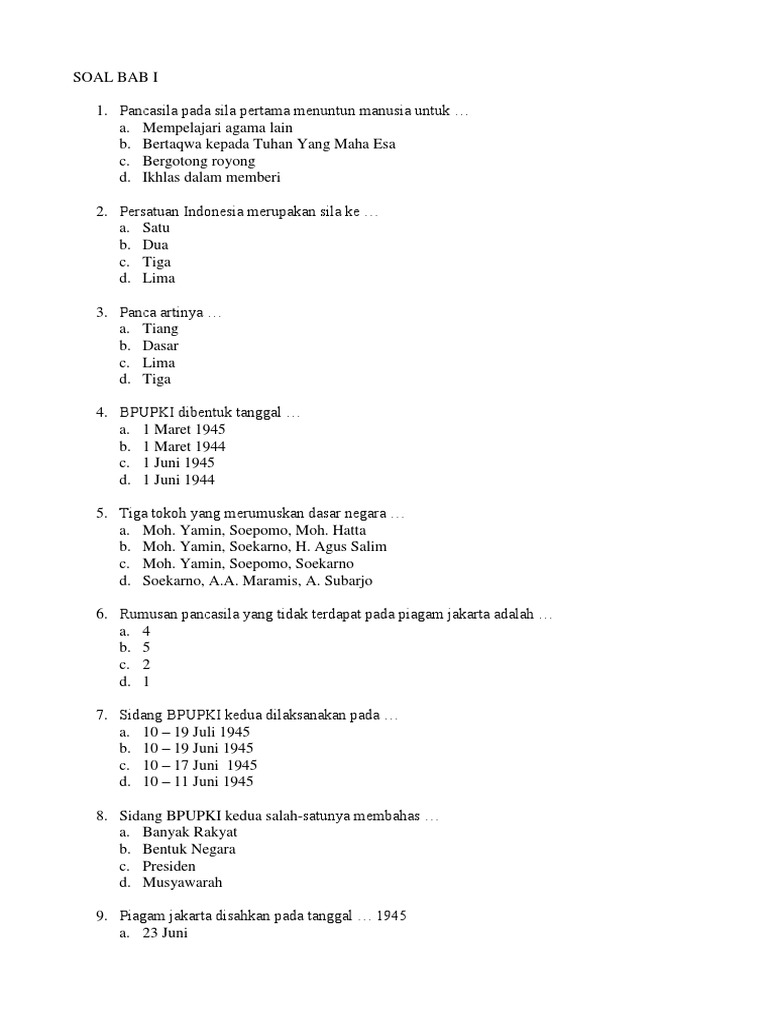 SOAL BAB I

1. Pancasila pada sila pertama menuntun manusia untuk …
a. Mempelajari agama lain
b. Bertaqwa kepada Tuhan Yang Maha Esa
c. Bergotong royong
d. Ikhlas dalam memberi

2. Persatuan Indonesia merupakan sila ke …
a. Satu
b. Dua
c. Tiga
d. Lima

3. Panca artinya …
a. Tiang
b. Dasar
c. Lima
d. Tiga

4. BPUPKI dibentuk tanggal …
a. 1 Maret 1945
b. 1 Maret 1944
c. 1 Juni 1945
d. 1 Juni 1944

5. Tiga tokoh yang merumuskan dasar negara …
a. Moh. Yamin, Soepomo, Moh. Hatta
b. Moh. Yamin, Soekarno, H. Agus Salim
c. Moh. Yamin, Soepomo, Soekarno
d. Soekarno, A.A. Maramis, A. Subarjo

6. Rumusan pancasila yang tidak terdapat pada piagam jakarta adalah …
a. 4
b. 5
c. 2
d. 1

7. Sidang BPUPKI kedua dilaksanakan pada …
a. 10 – 19 Juli 1945
b. 10 – 19 Juni 1945
c. 10 – 17 Juni 1945
d. 10 – 11 Juni 1945

8. Sidang BPUPKI kedua salah-satunya membahas …
a. Banyak Rakyat
b. Bentuk Negara
c. Presiden
d. Musyawarah

9. Piagam jakarta disahkan pada tanggal … 1945
a. 23 Juni